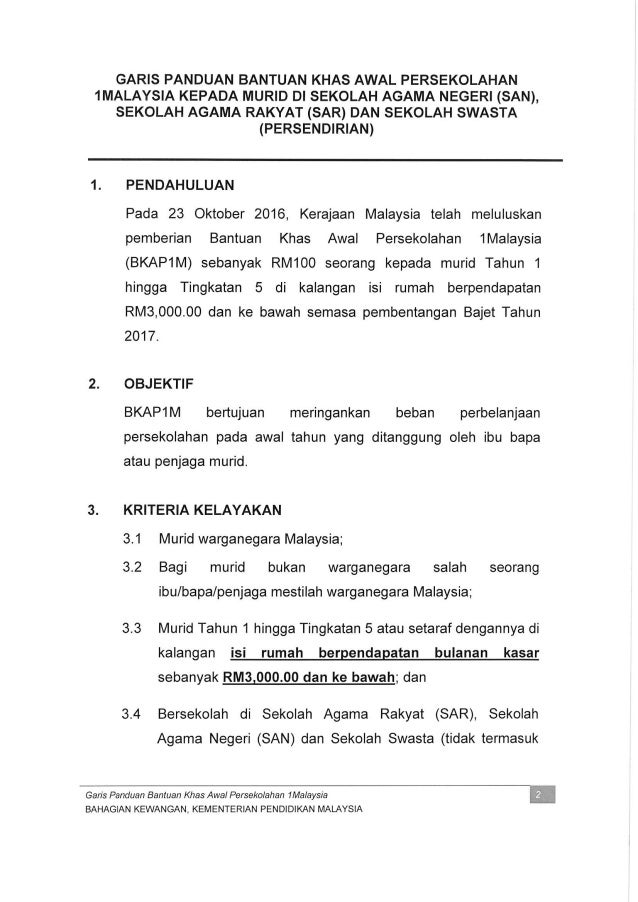 GARIS PANDUAN BANTUAN KHAS AWAL PERSEKOLAHAN 1MALAYSIA KEPADA MURID DI SEKOLAH AGAMA NEGERI (SAN), SEKOLAH AGAMA RAKYAT (SAR) DAN SEKOLAH SWASTA (PERSENDIRIAN)

1. PENDAHULUAN

Pada 23 Oktober 2016, Kerajaan Malaysia telah meluluskan pemberian Bantuan Khas Awal Persekolahan 1Malaysia (BKAP1M) sebanyak RM100 seorang kepada murid Tahun 1 hingga Tingkatan 5 di kalangan isi rumah berpendapatan RM3,000.00 dan ke bawah semasa pembentangan Bajet Tahun 2017.

2. OBJEKTIF

BKAP1M bertujuan meringankan beban perbelanjaan persekolahan pada awal tahun yang ditanggung oleh ibu bapa atau penjaga murid.

3. KRITERIA KELAYAKAN

3.1 Murid warganegara Malaysia;

3.2 Bagi murid bukan warganegara salah seorang ibu/bapa/penjaga mestilah warganegara Malaysia;

3.3 Murid Tahun 1 hingga Tingkatan 5 atau setaraf dengannya di kalangan isi rumah berpendapatan bulanan kasar sebanyak RM3,000.00 dan ke bawah; dan

3.4 Bersekolah di Sekolah Agama Rakyat (SAR), Sekolah Agama Negeri (SAN) dan Sekolah Swasta (tidak termasuk

Garis Panduan Bantuan Khas Awal Persekolahan 1Malaysia
2
BAHAGIAN KEWANGAN, KEMENTERIAN PENDIDIKAN MALAYSIA